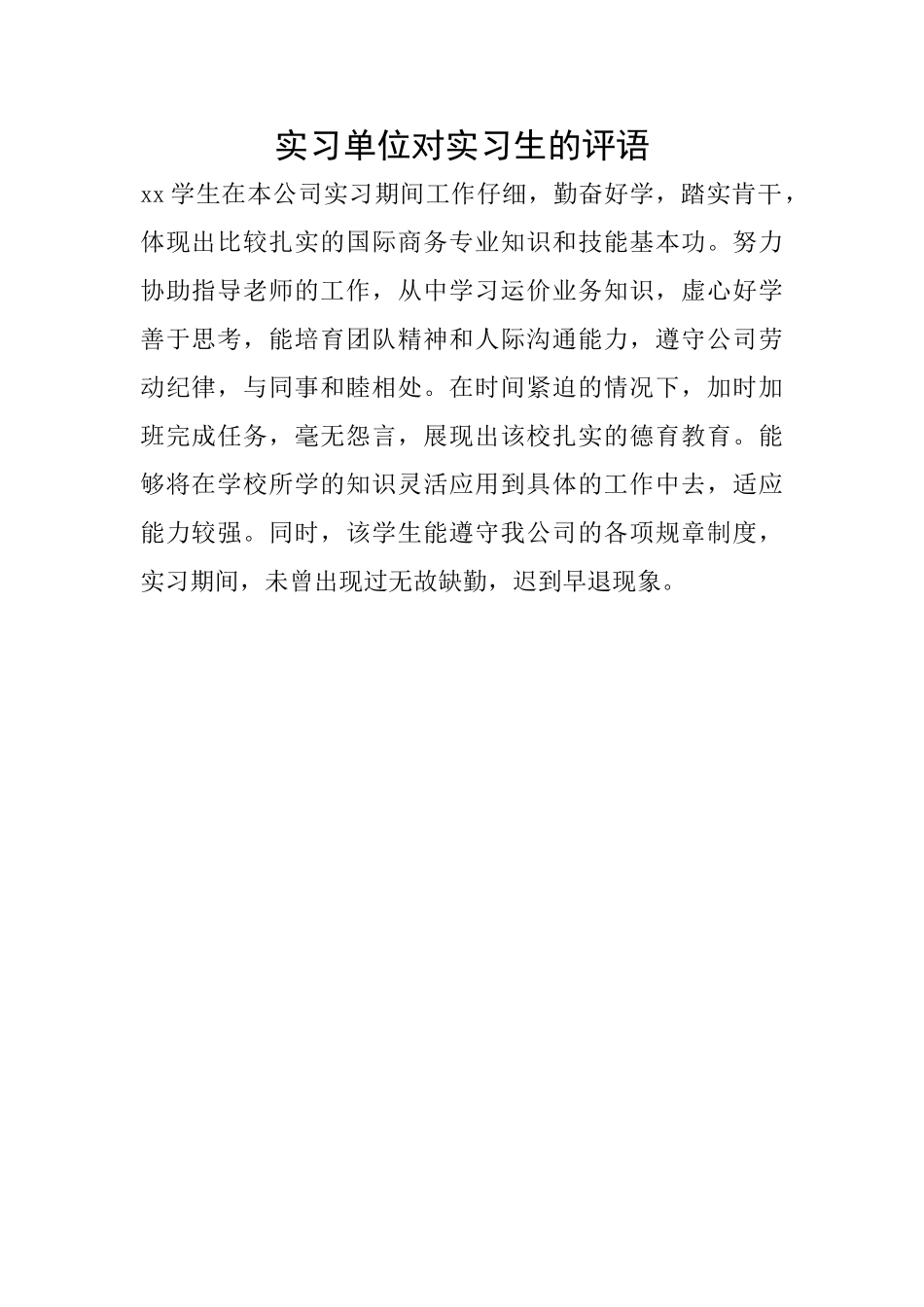 实习单位对实习生的评语

xx 学生在本公司实习期间工作仔细，勤奋好学，踏实肯干，体现出比较扎实的国际商务专业知识和技能基本功。努力协助指导老师的工作，从中学习运价业务知识，虚心好学善于思考，能培育团队精神和人际沟通能力，遵守公司劳动纪律，与同事和睦相处。在时间紧迫的情况下，加时加班完成任务，毫无怨言，展现出该校扎实的德育教育。能够将在学校所学的知识灵活应用到具体的工作中去，适应能力较强。同时，该学生能遵守我公司的各项规章制度，实习期间，未曾出现过无故缺勤，迟到早退现象。